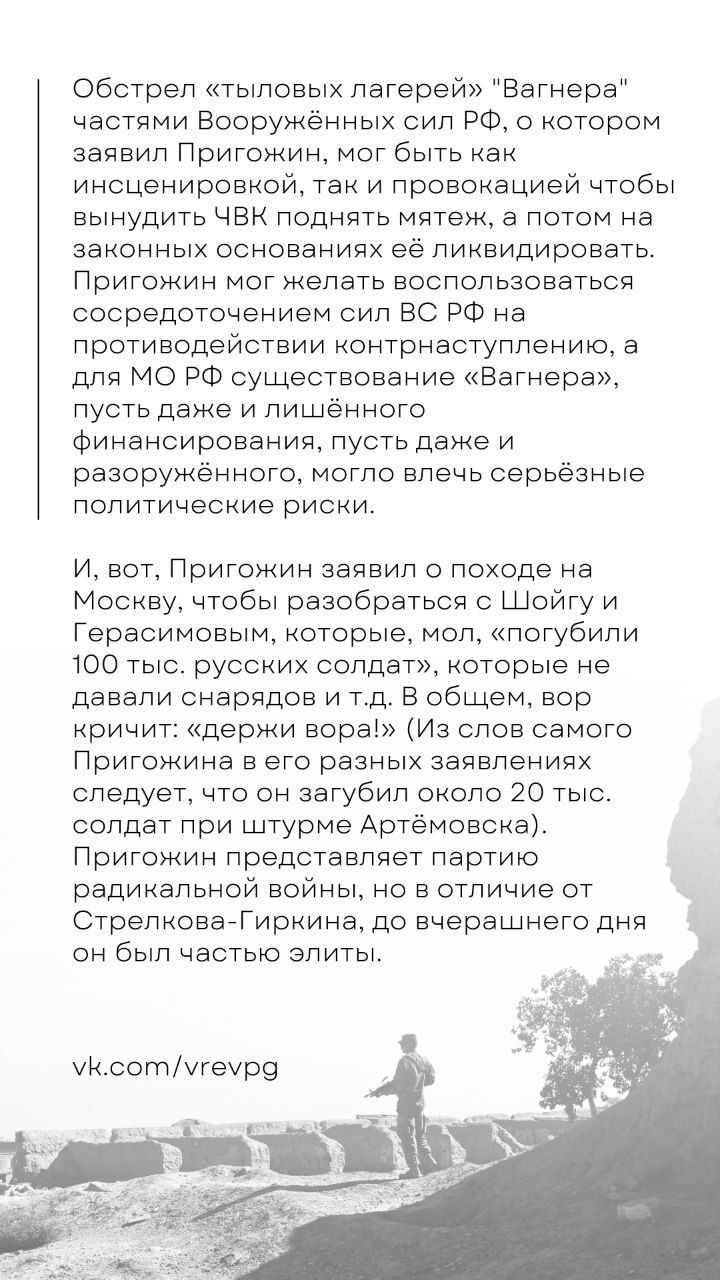 Обстрел «тыловых лагерей» "Вагнера" частями Вооружённых сил РФ, о котором заявил Пригожин, мог быть как инсценировкой, так и провокацией чтобы вынудить ЧВК поднять мятеж, а потом на законных основаниях её ликвидировать. Пригожин мог желать воспользоваться сосредоточением сил ВС РФ на противодействии контрнаступлению, а для МО РФ существование «Вагнера», пусть даже и лишённого финансирования, пусть даже и разоружённого, могло влечь серьёзные политические риски.

И, вот, Пригожин заявил о походе на Москву, чтобы разобраться с Шойгу и Герасимовым, которые, мол, «погубили 100 тыс. русских солдат», которые не давали снарядов и т.д. В общем, вор кричит: «держи вора!» (Из слов самого Пригожина в его разных заявлениях следует, что он загубил около 20 тыс. солдат при штурме Артёмовска). Пригожин представляет партию радикальной войны, но в отличие от Стрелкова-Гиркина, до вчерашнего дня он был частью элиты.

vk.com/vrevpg